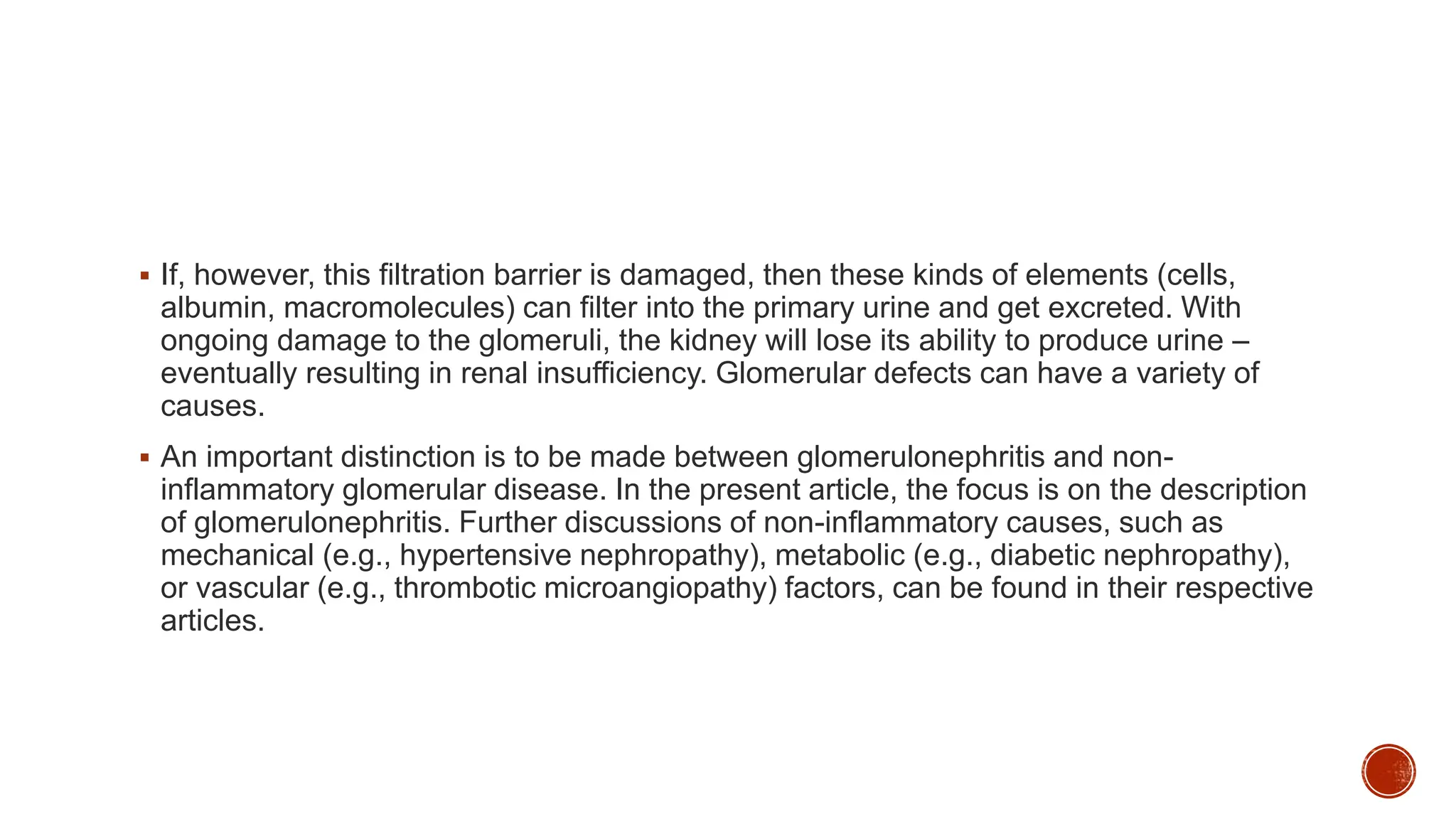 ▪ If, however, this filtration barrier is damaged, then these kinds of elements (cells, albumin, macromolecules) can filter into the primary urine and get excreted. With ongoing damage to the glomeruli, the kidney will lose its ability to produce urine – eventually resulting in renal insufficiency. Glomerular defects can have a variety of causes.

▪ An important distinction is to be made between glomerulonephritis and non-inflammatory glomerular disease. In the present article, the focus is on the description of glomerulonephritis. Further discussions of non-inflammatory causes, such as mechanical (e.g., hypertensive nephropathy), metabolic (e.g., diabetic nephropathy), or vascular (e.g., thrombotic microangiopathy) factors, can be found in their respective articles.